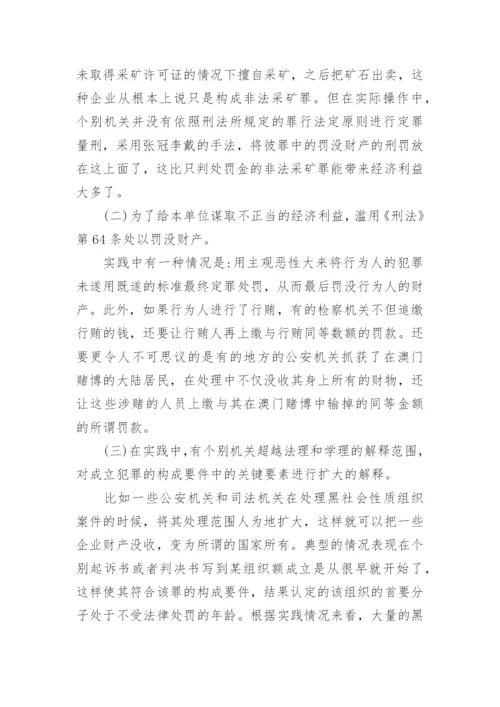 未取得采矿许可证的情况下擅自采矿，之后把矿石出卖，这种企业从根本上说只是构成非法采矿罪。但在实际操作中，个别机关并没有依照刑法所规定的罪行法定原则进行定罪量刑，采用张冠李戴的手法，将彼罪中的罚没财产的刑罚放在这上面了，这比只判处罚金的非法采矿罪能带来经济利益大多了。

(二)为了给本单位谋取不正当的经济利益，滥用《刑法》第64条处以罚没财产。

实践中有一种情况是:用主观恶性大来将行为人的犯罪未遂用既遂的标准最终定罪处罚，从而最后罚没行为人的财产。此外，如果行为人进行了行贿，有的检察机关不但追缴行贿的钱，还要让行贿人再上缴与行贿同等数额的罚款。还要更令人不可思议的是有的地方的公安机关抓获了在澳门赌博的大陆居民，在处理中不仅没收其身上所有的财物，还让这些涉赌的人员上缴与其在澳门赌博中输掉的同等金额的所谓罚款。

(三)在实践中,有个别机关超越法理和学理的解释范围，对成立犯罪的构成要件中的关键要素进行扩大的解释。

比如一些公安机关和司法机关在处理黑社会性质组织案件的时候，将其处理范围人为地扩大，这样就可以把一些企业财产没收，变为所谓的国家所有。典型的情况表现在个别起诉书或者判决书写到某组织额成立是从很早就开始了，这样使其符合该罪的构成要件，结果认定的该组织的首要分子处于不受法律处罚的年龄。根据实践情况来看，大量的黑